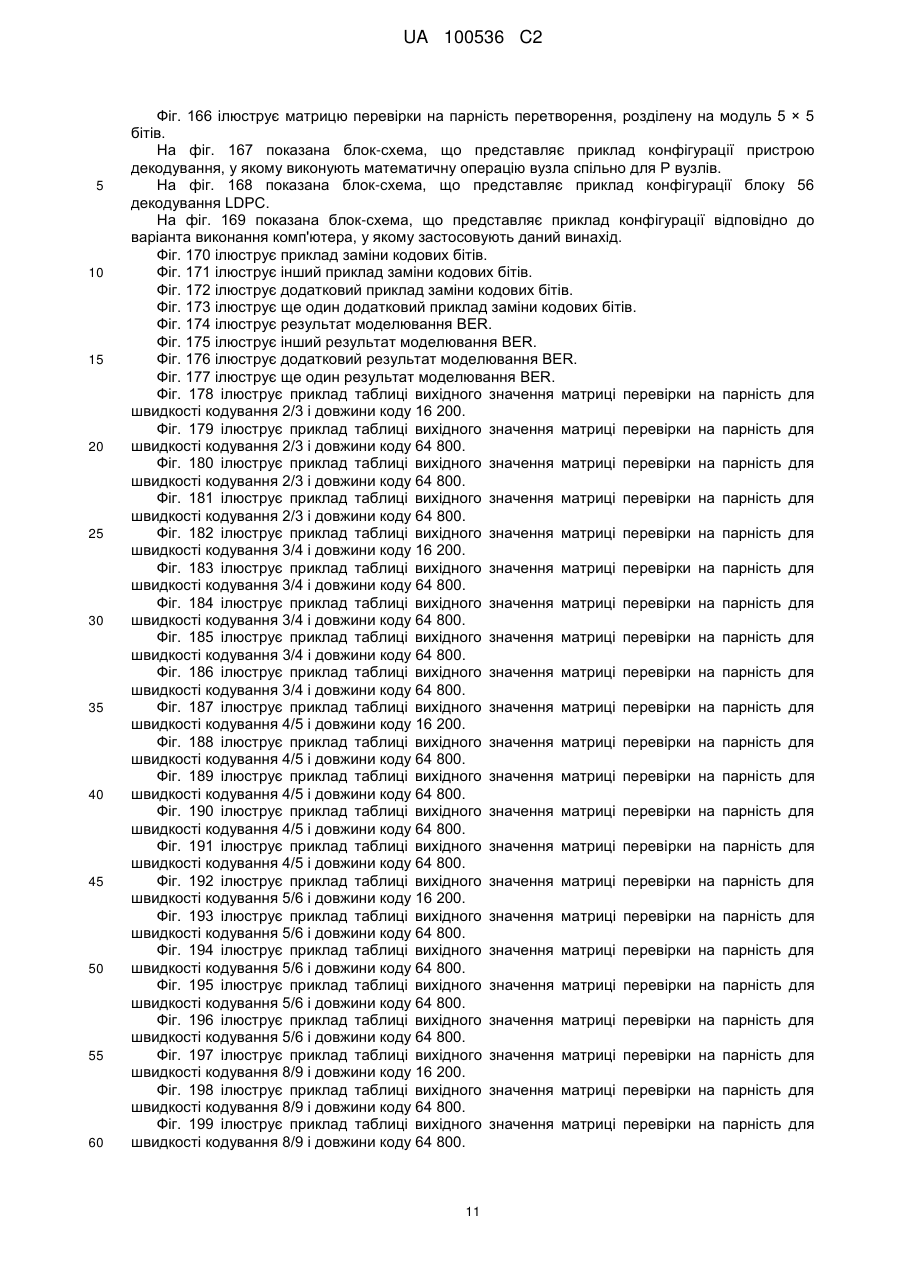 UA 100536 C2

Фіг. 166 ілюструє матрицю перевірки на парність перетворення, розділену на модуль 5 × 5 бітів.

На фіг. 167 показана блок-схема, що представляє приклад конфігурації пристрою декодування, у якому виконують математичну операцію вузла спільно для P вузлів.

5 На фіг. 168 показана блок-схема, що представляє приклад конфігурації блоку 56 декодування LDPC.

На фіг. 169 показана блок-схема, що представляє приклад конфігурації відповідно до варіанта виконання комп'ютера, у якому застосовують даний винахід.

Фіг. 170 ілюструє приклад заміни кодових бітів.

10 Фіг. 171 ілюструє інший приклад заміни кодових бітів.

Фіг. 172 ілюструє додатковий приклад заміни кодових бітів.

Фіг. 173 ілюструє ще один додатковий приклад заміни кодових бітів.

Фіг. 174 ілюструє результат моделювання BER.

Фіг. 175 ілюструє інший результат моделювання BER.

15 Фіг. 176 ілюструє додатковий результат моделювання BER.

Фіг. 177 ілюструє ще один результат моделювання BER.

Фіг. 178 ілюструє приклад таблиці вихідного значення матриці перевірки на парність для швидкості кодування 2/3 і довжини коду 16 200.

Фіг. 179 ілюструє приклад таблиці вихідного значення матриці перевірки на парність для

20 швидкості кодування 2/3 і довжини коду 64 800.

Фіг. 180 ілюструє приклад таблиці вихідного значення матриці перевірки на парність для швидкості кодування 2/3 і довжини коду 64 800.

Фіг. 181 ілюструє приклад таблиці вихідного значення матриці перевірки на парність для швидкості кодування 2/3 і довжини коду 64 800.

25 Фіг. 182 ілюструє приклад таблиці вихідного значення матриці перевірки на парність для швидкості кодування 3/4 і довжини коду 16 200.

Фіг. 183 ілюструє приклад таблиці вихідного значення матриці перевірки на парність для швидкості кодування 3/4 і довжини коду 64 800.

Фіг. 184 ілюструє приклад таблиці вихідного значення матриці перевірки на парність для

30 швидкості кодування 3/4 і довжини коду 64 800.

Фіг. 185 ілюструє приклад таблиці вихідного значення матриці перевірки на парність для швидкості кодування 3/4 і довжини коду 64 800.

Фіг. 186 ілюструє приклад таблиці вихідного значення матриці перевірки на парність для швидкості кодування 3/4 і довжини коду 64 800.

35 Фіг. 187 ілюструє приклад таблиці вихідного значення матриці перевірки на парність для швидкості кодування 4/5 і довжини коду 16 200.

Фіг. 188 ілюструє приклад таблиці вихідного значення матриці перевірки на парність для швидкості кодування 4/5 і довжини коду 64 800.

Фіг. 189 ілюструє приклад таблиці вихідного значення матриці перевірки на парність для

40 швидкості кодування 4/5 і довжини коду 64 800.

Фіг. 190 ілюструє приклад таблиці вихідного значення матриці перевірки на парність для швидкості кодування 4/5 і довжини коду 64 800.

Фіг. 191 ілюструє приклад таблиці вихідного значення матриці перевірки на парність для швидкості кодування 4/5 і довжини коду 64 800.

45 Фіг. 192 ілюструє приклад таблиці вихідного значення матриці перевірки на парність для швидкості кодування 5/6 і довжини коду 16 200.

Фіг. 193 ілюструє приклад таблиці вихідного значення матриці перевірки на парність для швидкості кодування 5/6 і довжини коду 64 800.

Фіг. 194 ілюструє приклад таблиці вихідного значення матриці перевірки на парність для

50 швидкості кодування 5/6 і довжини коду 64 800.

Фіг. 195 ілюструє приклад таблиці вихідного значення матриці перевірки на парність для швидкості кодування 5/6 і довжини коду 64 800.

Фіг. 196 ілюструє приклад таблиці вихідного значення матриці перевірки на парність для швидкості кодування 5/6 і довжини коду 64 800.

55 Фіг. 197 ілюструє приклад таблиці вихідного значення матриці перевірки на парність для швидкості кодування 8/9 і довжини коду 16 200.

Фіг. 198 ілюструє приклад таблиці вихідного значення матриці перевірки на парність для швидкості кодування 8/9 і довжини коду 64 800.

Фіг. 199 ілюструє приклад таблиці вихідного значення матриці перевірки на парність для

60 швидкості кодування 8/9 і довжини коду 64 800.

11